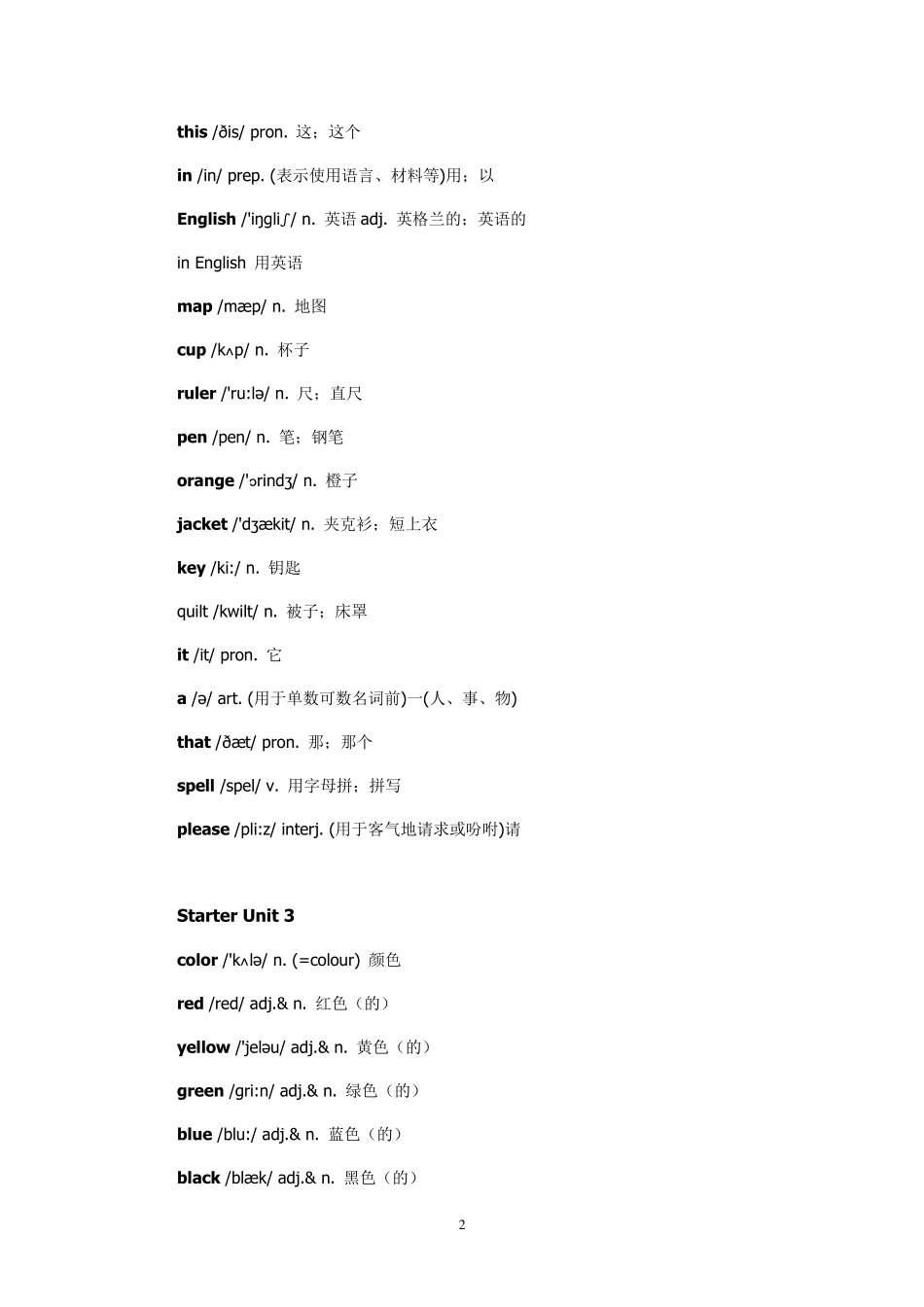 this /ðis/ pron. 这；这个

in /in/ prep. (表示使用语言、材料等)用；以

English /'iŋgliʃ/ n. 英语 adj. 英格兰的；英语的

in English 用英语

map /mæp/ n. 地图

cup /kʌp/ n. 杯子

ruler /'ru:lə/ n. 尺；直尺

pen /pen/ n. 笔；钢笔

orange /'ɔrindʒ/ n. 橙子

jacket /'dʒækit/ n. 夹克衫；短上衣

key /ki:/ n. 钥匙

quilt /kwilt/ n. 被子；床罩

it /it/ pron. 它

a /ə/ art. (用于单数可数名词前)一(人、事、物)

that /ðæt/ pron. 那；那个

spell /spel/ v. 用字母拼；拼写

please /pli:z/ interj. (用于客气地请求或吩咐)请

Starter Unit 3

color /'kʌlə/ n. (=colour) 颜色

red /red/ adj.& n. 红色（的）

yellow /'jeləu/ adj.& n. 黄色（的）

green /gri:n/ adj.& n. 绿色（的）

blue /blu:/ adj.& n. 蓝色（的）

black /blæk/ adj.& n. 黑色（的）

2